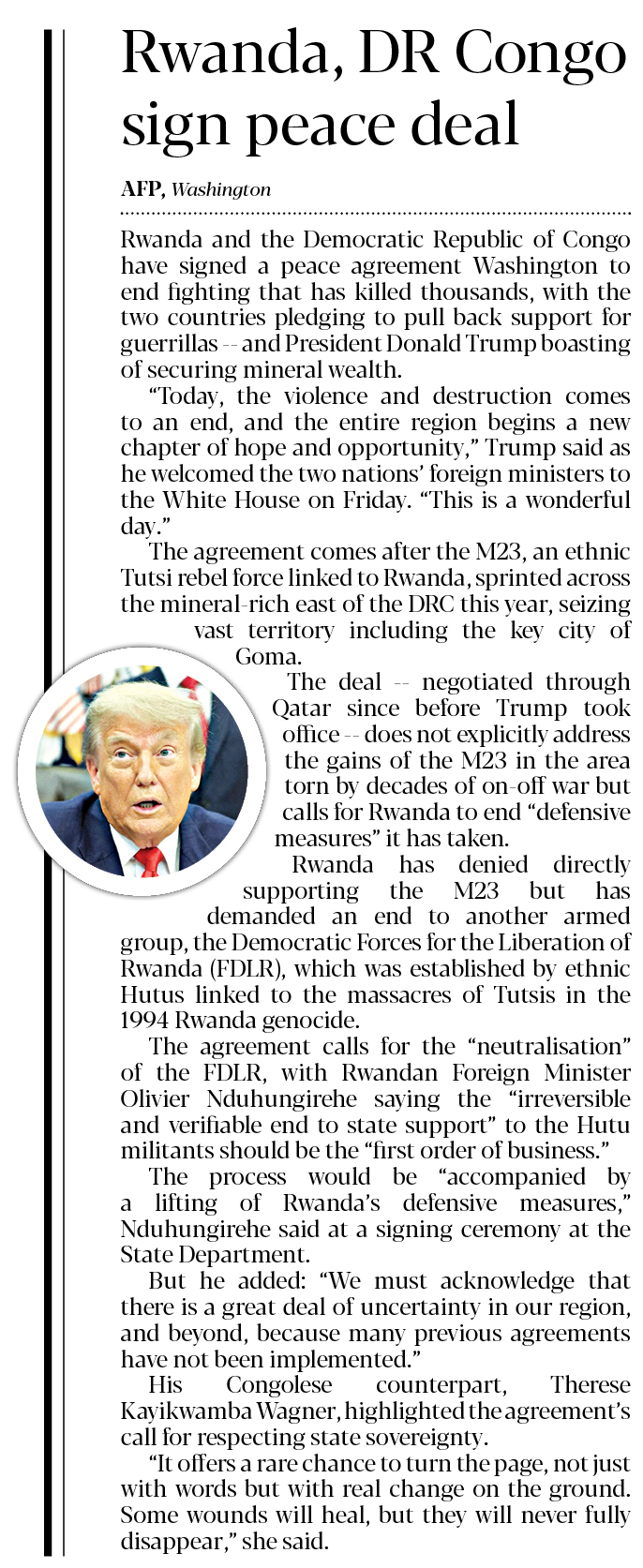 Rwanda, DR Congo sign peace deal

AFP, Washington

Rwanda and the Democratic Republic of Congo have signed a peace agreement Washington to end fighting that has killed thousands, with the two countries pledging to pull back support for guerrillas -- and President Donald Trump boasting of securing mineral wealth.

"Today, the violence and destruction comes to an end, and the entire region begins a new chapter of hope and opportunity," Trump said as he welcomed the two nations' foreign ministers to the White House on Friday. "This is a wonderful day."

The agreement comes after the M23, an ethnic Tutsi rebel force linked to Rwanda, sprinted across the mineral-rich east of the DRC this year, seizing vast territory including the key city of Goma.

The deal -- negotiated through Qatar since before Trump took office -- does not explicitly address the gains of the M23 in the area torn by decades of on-off war but calls for Rwanda to end "defensive measures" it has taken.

Rwanda has denied directly supporting the M23 but has demanded an end to another armed group, the Democratic Forces for the Liberation of Rwanda (FDLR), which was established by ethnic Hutus linked to the massacres of Tutsis in the 1994 Rwanda genocide.

The agreement calls for the "neutralisation" of the FDLR, with Rwandan Foreign Minister Olivier Nduhungirehe saying the "irreversible and verifiable end to state support" to the Hutu militants should be the "first order of business."

The process would be "accompanied by a lifting of Rwanda's defensive measures," Nduhungirehe said at a signing ceremony at the State Department.

But he added: "We must acknowledge that there is a great deal of uncertainty in our region, and beyond, because many previous agreements have not been implemented."

His Congolese counterpart, Therese Kayikwamba Wagner, highlighted the agreement's call for respecting state sovereignty.

"It offers a rare chance to turn the page, not just with words but with real change on the ground. Some wounds will heal, but they will never fully disappear," she said.